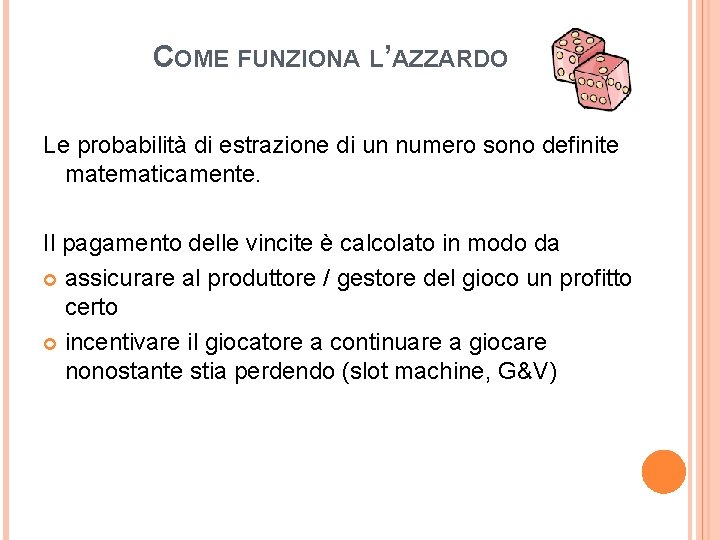 COME FUNZIONA L'AZZARDO

Le probabilità di estrazione di un numero sono definite matematicamente.

Il pagamento delle vincite è calcolato in modo da

• assicurare al produttore / gestore del gioco un profitto certo
• incentivare il giocatore a continuare a giocare nonostante stia perdendo (slot machine, G&V)